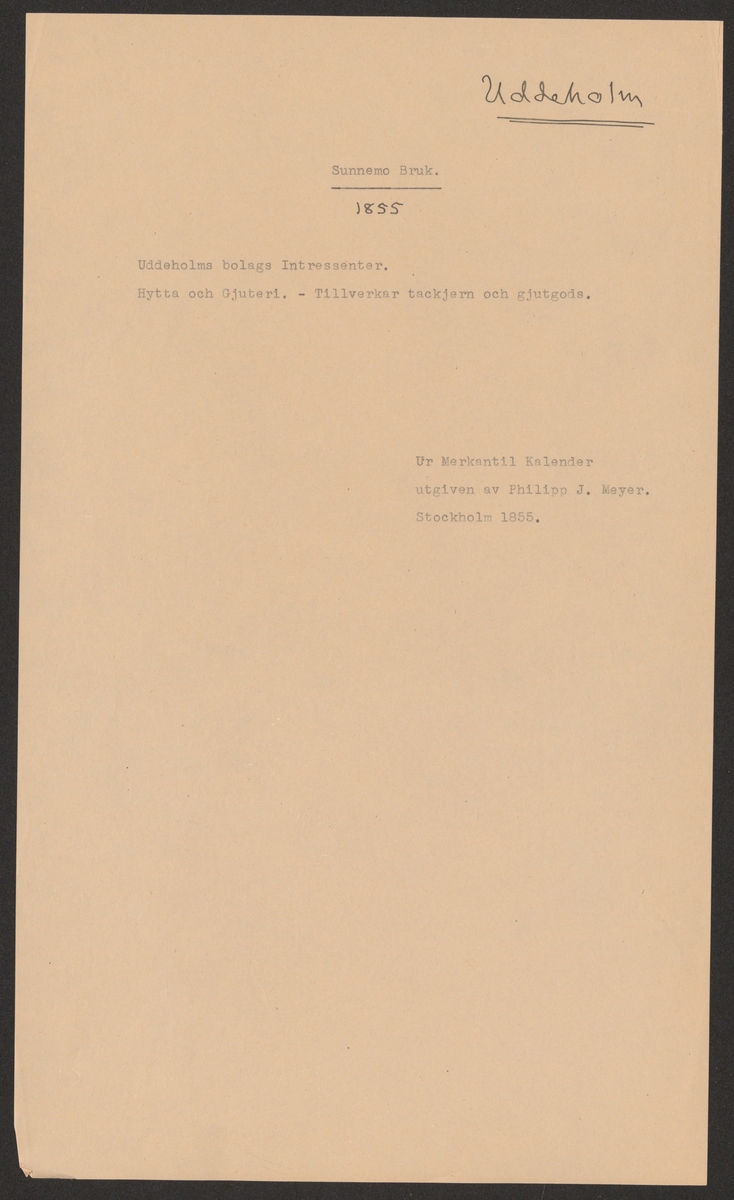 Uddeholm

Sunnemo Bruk.

1855

Uddeholms bolags Intressenter.

Hytta och Gjuteri. - Tillverkar tackjern och gjutgods.

Ur Merkantil Kalender
utgiven av Philipp J. Meyer.
Stockholm 1855.